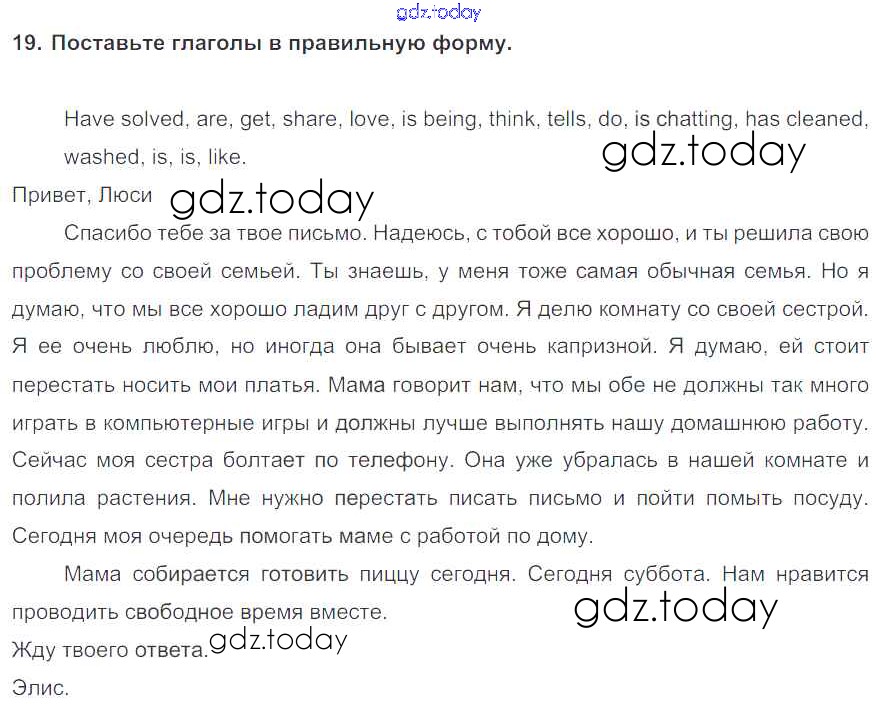 gdz.today

19. Поставьте глаголы в правильную форму.

Have solved, are, get, share, love, is being, think, tells, do, is chatting, has cleaned, washed, is, is, like.

gdz.today

Привет, Люси

gdz.today

Спасибо тебе за твое письмо. Надеюсь, с тобой все хорошо, и ты решила свою проблему со своей семьей. Ты знаешь, у меня тоже самая обычная семья. Но я думаю, что мы все хорошо ладим друг с другом. Я делю комнату со своей сестрой. Я ее очень люблю, но иногда она бывает очень капризной. Я думаю, ей стоит перестать носить мои платья. Мама говорит нам, что мы обе не должны так много играть в компьютерные игры и должны лучше выполнять нашу домашнюю работу. Сейчас моя сестра болтает по телефону. Она уже убралась в нашей комнате и полила растения. Мне нужно перестать писать письмо и пойти помыть посуду. Сегодня моя очередь помогать маме с работой по дому.

Мама собирается готовить пиццу сегодня. Сегодня суббота. Нам нравится проводить свободное время вместе.

gdz.today

Жду твоего ответа.

gdz.today

Элис.